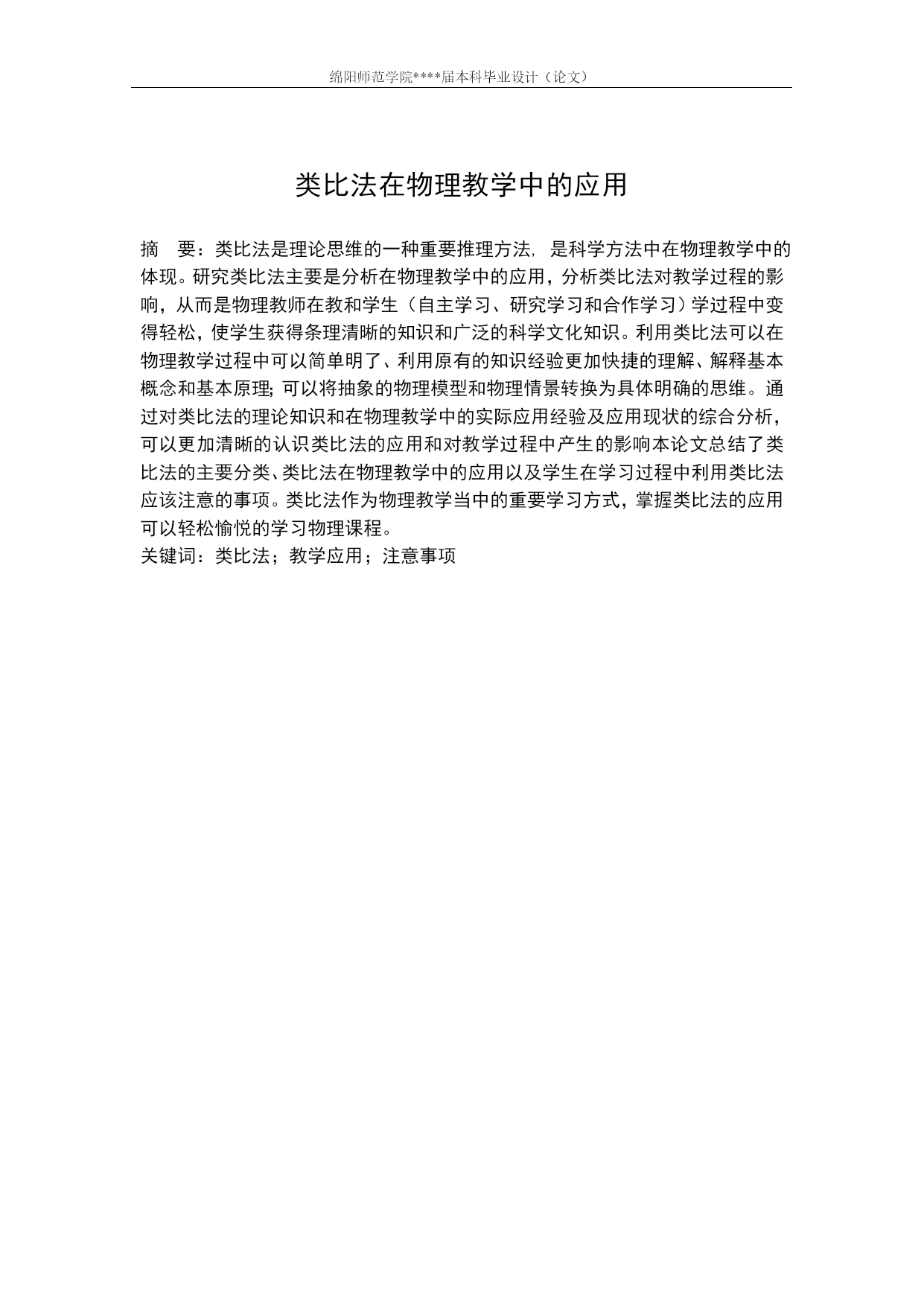 绵阳师范学院****届本科毕业设计（论文）

类比法在物理教学中的应用

摘　要：类比法是理论思维的一种重要推理方法，是科学方法中在物理教学中的体现。研究类比法主要是分析在物理教学中的应用，分析类比法对教学过程的影响，从而是物理教师在教和学生（自主学习、研究学习和合作学习）学过程中变得轻松，使学生获得条理清晰的知识和广泛的科学文化知识。利用类比法可以在物理教学过程中可以简单明了、利用原有的知识经验更加快捷的理解、解释基本概念和基本原理；可以将抽象的物理模型和物理情景转换为具体明确的思维。通过对类比法的理论知识和在物理教学中的实际应用经验及应用现状的综合分析，可以更加清晰的认识类比法的应用和对教学过程中产生的影响本论文总结了类比法的主要分类、类比法在物理教学中的应用以及学生在学习过程中利用类比法应该注意的事项。类比法作为物理教学当中的重要学习方式，掌握类比法的应用可以轻松愉悦的学习物理课程。
关键词：类比法；教学应用；注意事项